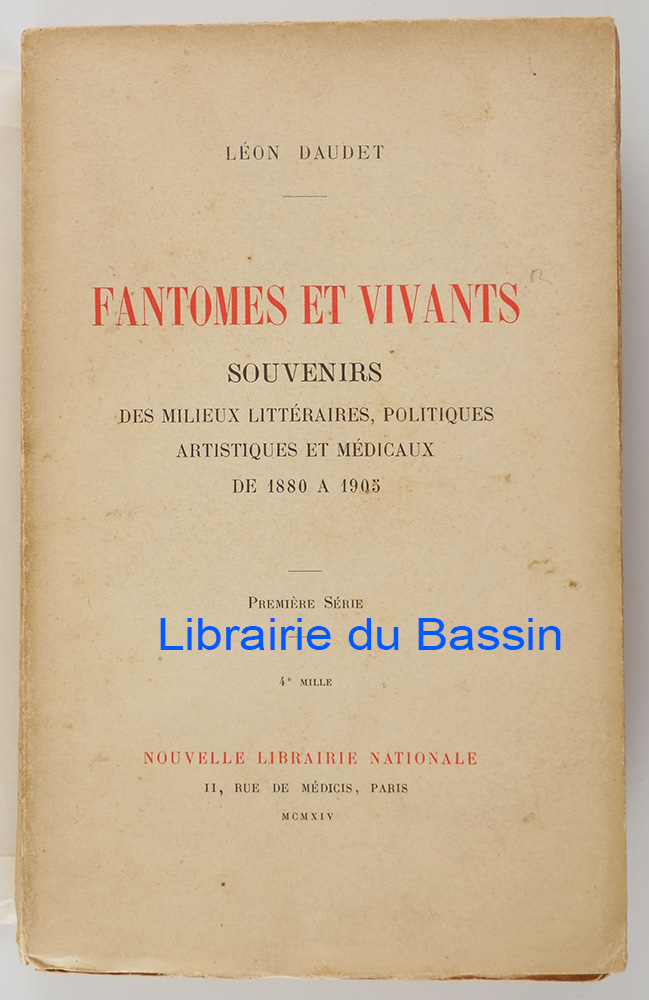 LÉON DAUDET

FANTOMES ET VIVANTS

SOUVENIRS

DES MILIEUX LITTÉRAIRES, POLITIQUES
ARTISTIQUES ET MÉDICAUX
DE 1880 A 1905

PREMIÈRE SÉRIE

4e MILLE

NOUVELLE LIBRAIRIE NATIONALE
II, RUE DE MÉDICIS, PARIS
MCMXIV

Librairie du Bassin